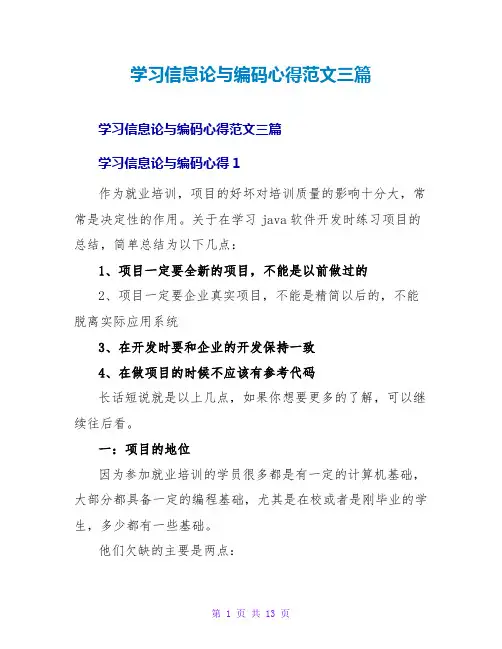 学习信息论与编码心得范文三篇

学习信息论与编码心得范文三篇

学习信息论与编码心得 1

作为就业培训，项目的好坏对培训质量的影响十分大，常常是决定性的作用。关于在学习 java 软件开发时练习项目的总结，简单总结为以下几点：

1、项目一定要全新的项目，不能是以前做过的

2、项目一定要企业真实项目，不能是精简以后的，不能脱离实际应用系统

3、在开发时要和企业的开发保持一致

4、在做项目的时候不应该有参考代码

长话短说就是以上几点，如果你想要更多的了解，可以继续往后看。

一：项目的地位

因为参加就业培训的学员很多都是有一定的计算机基础，大部分都具备一定的编程基础，尤其是在校或者是刚毕业的学生，多少都有一些基础。

他们欠缺的主要是两点：

第 1 页 共 13 页